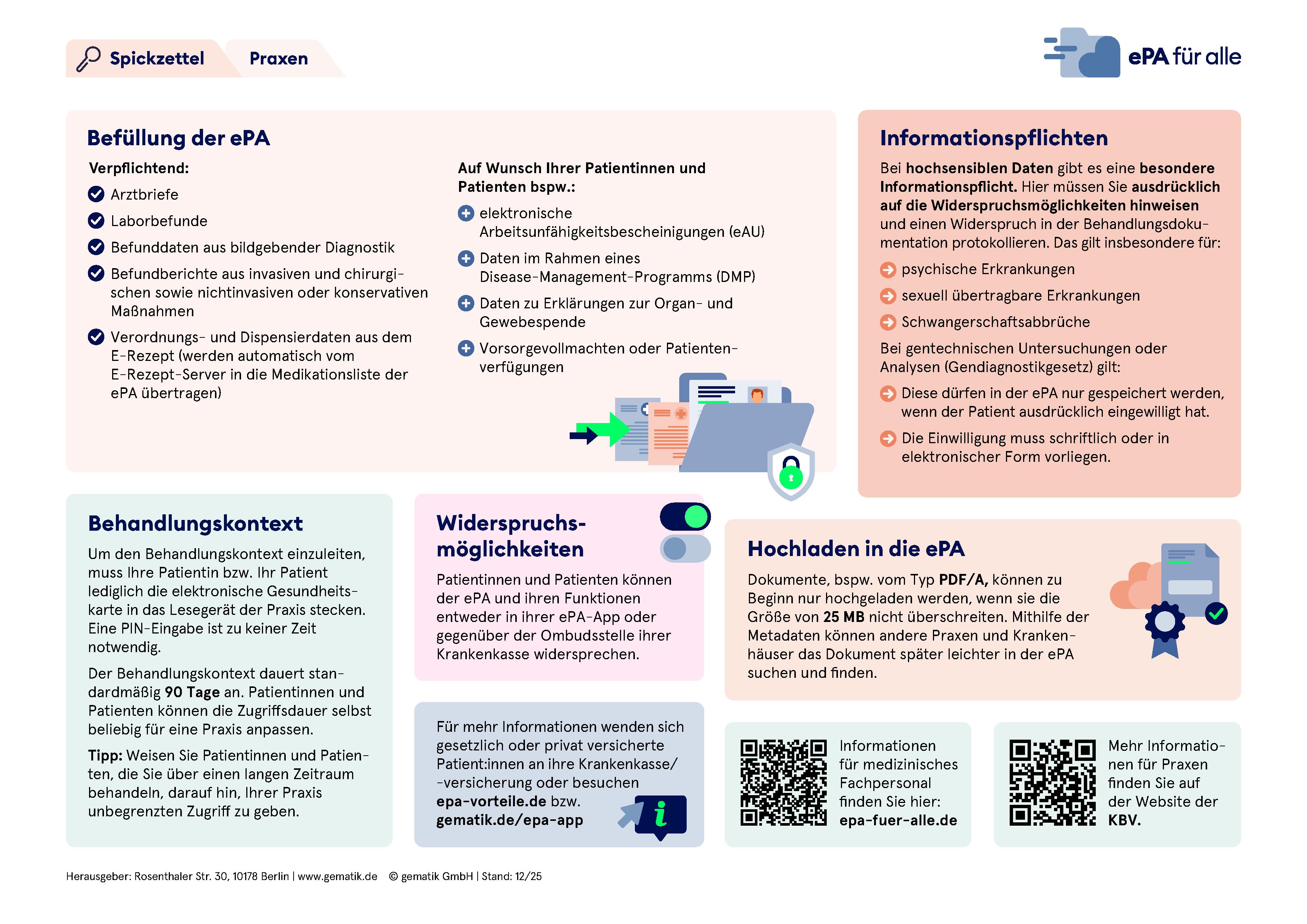 Spickzettel Praxen

ePA für alle

Befüllung der ePA

Verpflichtend:

Arztbriefe

Laborbefunde

Befunddaten aus bildgebender Diagnostik

Befundberichte aus invasiven und chirurgischen sowie nichtinvasiven oder konservativen Maßnahmen

Verordnungs- und Dispensierdaten aus dem E-Rezept (werden automatisch vom E-Rezept-Server in die Medikationsliste der ePA übertragen)

Auf Wunsch Ihrer Patientinnen und Patienten bspw.:

elektronische Arbeitsunfähigkeitsbescheinigungen (eAU)

Daten im Rahmen eines Disease-Management-Programms (DMP)

Daten zu Erklärungen zur Organ- und Gewebespende

Vorsorgevollmachten oder Patientenverfügungen

Informationspflichten

Bei hochsensiblen Daten gibt es eine besondere Informationspflicht. Hier müssen Sie ausdrücklich auf die Widerspruchsmöglichkeiten hinweisen und einen Widerspruch in der Behandlungsdokumentation protokollieren. Das gilt insbesondere für:

psychische Erkrankungen

sexuell übertragbare Erkrankungen

Schwangerschaftsabbrüche

Bei gentechnischen Untersuchungen oder Analysen (Gendiagnostikgesetz) gilt:

Diese dürfen in der ePA nur gespeichert werden, wenn der Patient ausdrücklich eingewilligt hat.

Die Einwilligung muss schriftlich oder in elektronischer Form vorliegen.

Behandlungskontext

Um den Behandlungskontext einzuleiten, muss Ihre Patientin bzw. Ihr Patient lediglich die elektronische Gesundheitskarte in das Lesegerät der Praxis stecken. Eine PIN-Eingabe ist zu keiner Zeit notwendig.

Der Behandlungskontext dauert standardmäßig 90 Tage an. Patientinnen und Patienten können die Zugriffsdauer selbst beliebig für eine Praxis anpassen.

Tipp: Weisen Sie Patientinnen und Patienten, die Sie über einen langen Zeitraum behandeln, darauf hin, Ihrer Praxis unbegrenzten Zugriff zu geben.

Widerspruchsmöglichkeiten

Patientinnen und Patienten können der ePA und ihren Funktionen entweder in ihrer ePA-App oder gegenüber der Ombudsstelle ihrer Krankenkasse widersprechen.

Für mehr Informationen wenden sich gesetzlich oder privat versicherte Patient:innen an ihre Krankenkasse/-versicherung oder besuchen epa-vorteile.de bzw. gematik.de/epa-app

Hochladen in die ePA

Dokumente, bspw. vom Typ PDF/A, können zu Beginn nur hochgeladen werden, wenn sie die Größe von 25 MB nicht überschreiten. Mithilfe der Metadaten können andere Praxen und Krankenhäuser das Dokument später leichter in der ePA suchen und finden.

Informationen für medizinisches Fachpersonal finden Sie hier: epa-fuer-alle.de

Mehr Informationen für Praxen finden Sie auf der Website der KBV.

Herausgeber: Rosenthaler Str. 30, 10178 Berlin | www.gematik.de © gematik GmbH | Stand: 12/25